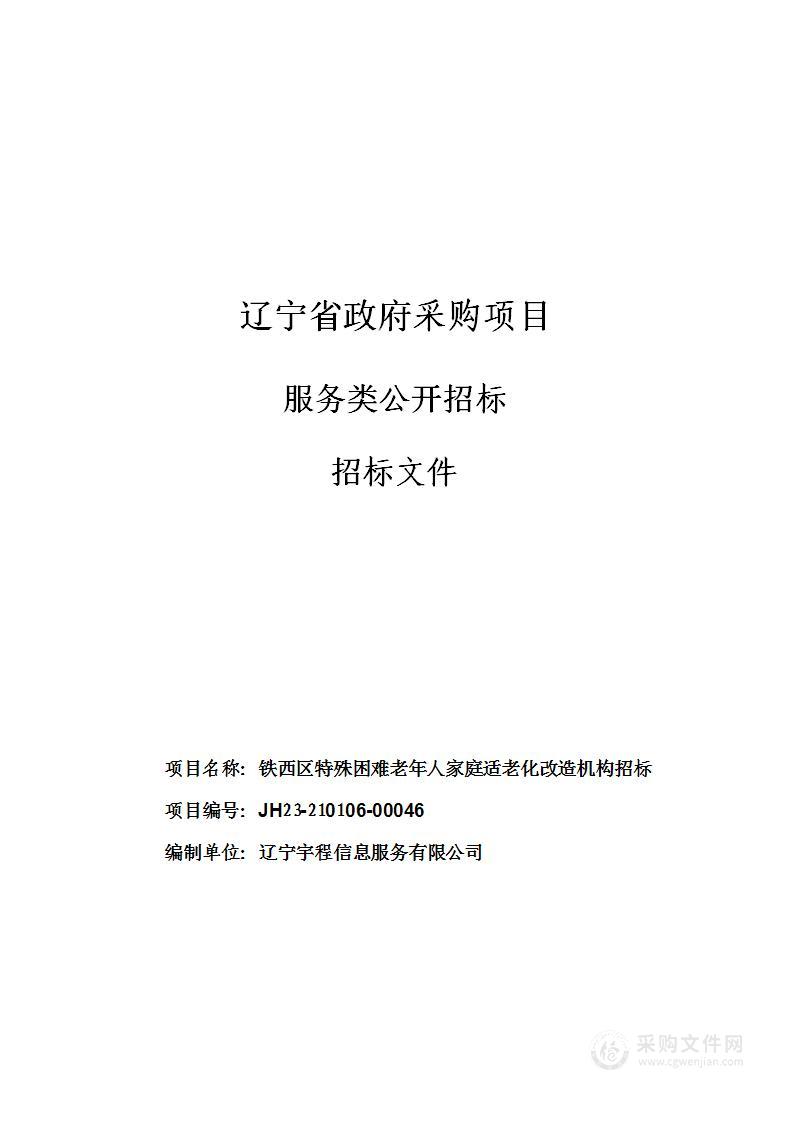 辽宁省政府采购项目

服务类公开招标

招标文件

项目名称：铁西区特殊困难老年人家庭适老化改造机构招标

项目编号：JH23-210106-00046

编制单位：辽宁宇程信息服务有限公司

采购文件网
www.cgwenjian.com